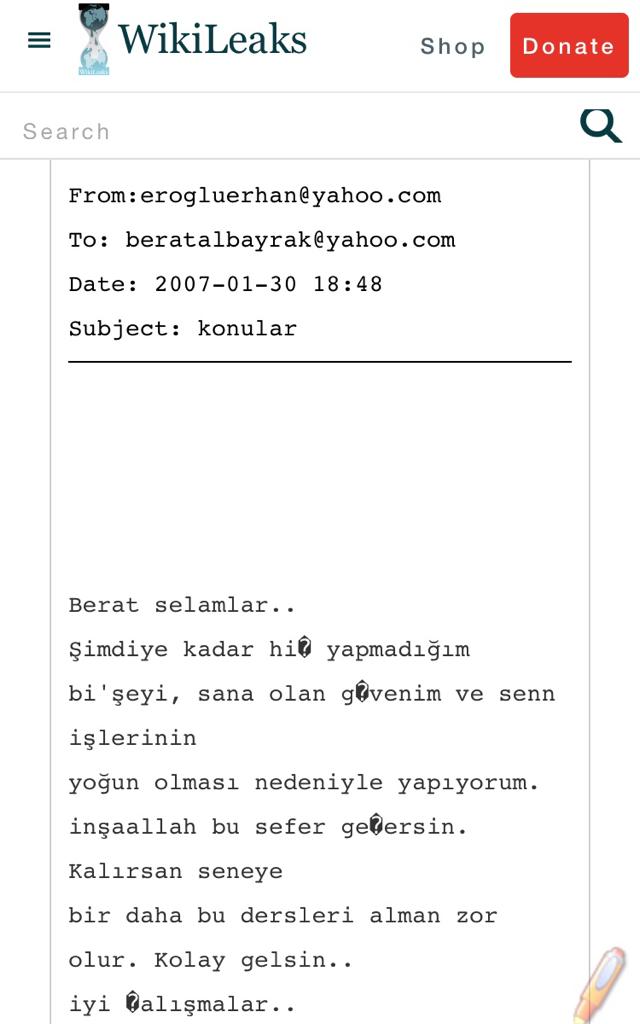 WikiLeaks

Shop

Donate

Search

From:erogluerhan@yahoo.com

To: beratalbayrak@yahoo.com

Date: 2007-01-30 18:48

Subject: konular

Berat selamlar..
Şimdiye kadar hi� yapmadığım bi'şeyi, sana olan g�venim ve senn işlerinin yoğun olması nedeniyle yapıyorum. inşaallah bu sefer ge�ersin. Kalırsan seneye bir daha bu dersleri alman zor olur. Kolay gelsin..
iyi �alışmalar..